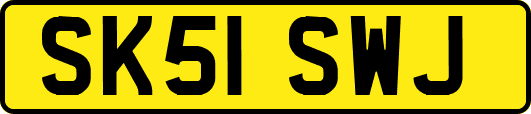 SK51 SWJ